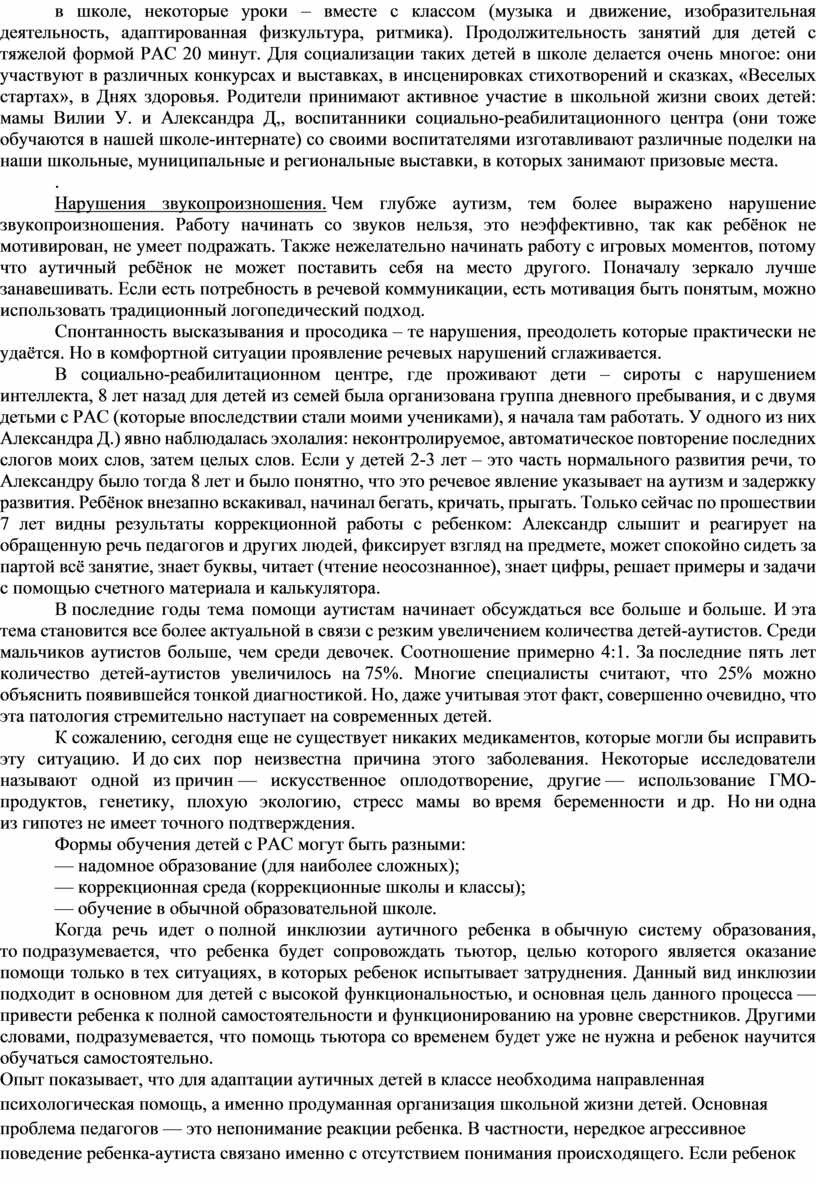 в школе, некоторые уроки – вместе с классом (музыка и движение, изобразительная деятельность, адаптированная физкультура, ритмика). Продолжительность занятий для детей с тяжелой формой РАС 20 минут. Для социализации таких детей в школе делается очень многое: они участвуют в различных конкурсах и выставках, в инсценировках стихотворений и сказках, «Веселых стартах», в Днях здоровья. Родители принимают активное участие в школьной жизни своих детей: мамы Вилии У. и Александра Д,, воспитанники социально-реабилитационного центра (они тоже обучаются в нашей школе-интернате) со своими воспитателями изготавливают различные поделки на наши школьные, муниципальные и региональные выставки, в которых занимают призовые места.

.

Нарушения звукопроизношения. Чем глубже аутизм, тем более выражено нарушение звукопроизношения. Работу начинать со звуков нельзя, это неэффективно, так как ребёнок не мотивирован, не умеет подражать. Также нежелательно начинать работу с игровых моментов, потому что аутичный ребёнок не может поставить себя на место другого. Поначалу зеркало лучше занавешивать. Если есть потребность в речевой коммуникации, есть мотивация быть понятым, можно использовать традиционный логопедический подход.

Спонтанность высказывания и просодика – те нарушения, преодолеть которые практически не удаётся. Но в комфортной ситуации проявление речевых нарушений сглаживается.

В социально-реабилитационном центре, где проживают дети – сироты с нарушением интеллекта, 8 лет назад для детей из семей была организована группа дневного пребывания, и с двумя детьми с РАС (которые впоследствии стали моими учениками), я начала там работать. У одного из них Александра Д.) явно наблюдалась эхолалия: неконтролируемое, автоматическое повторение последних слогов моих слов, затем целых слов. Если у детей 2-3 лет – это часть нормального развития речи, то Александру было тогда 8 лет и было понятно, что это речевое явление указывает на аутизм и задержку развития. Ребёнок внезапно вскакивал, начинал бегать, кричать, прыгать. Только сейчас по прошествии 7 лет видны результаты коррекционной работы с ребенком: Александр слышит и реагирует на обращенную речь педагогов и других людей, фиксирует взгляд на предмете, может спокойно сидеть за партой всё занятие, знает буквы, читает (чтение неосознанное), знает цифры, решает примеры и задачи с помощью счетного материала и калькулятора.

В последние годы тема помощи аутистам начинает обсуждаться все больше и больше. И эта тема становится все более актуальной в связи с резким увеличением количества детей-аутистов. Среди мальчиков аутистов больше, чем среди девочек. Соотношение примерно 4:1. За последние пять лет количество детей-аутистов увеличилось на 75%. Многие специалисты считают, что 25% можно объяснить появившейся тонкой диагностикой. Но, даже учитывая этот факт, совершенно очевидно, что эта патология стремительно наступает на современных детей.

К сожалению, сегодня еще не существует никаких медикаментов, которые могли бы исправить эту ситуацию. И до сих пор неизвестна причина этого заболевания. Некоторые исследователи называют одной из причин — искусственное оплодотворение, другие — использование ГМО-продуктов, генетику, плохую экологию, стресс мамы во время беременности и др. Но ни одна из гипотез не имеет точного подтверждения.

Формы обучения детей с РАС могут быть разными:

— надомное образование (для наиболее сложных);

— коррекционная среда (коррекционные школы и классы);

— обучение в обычной образовательной школе.

Когда речь идет о полной инклюзии аутичного ребенка в обычную систему образования, то подразумевается, что ребенка будет сопровождать тьютор, целью которого является оказание помощи только в тех ситуациях, в которых ребенок испытывает затруднения. Данный вид инклюзии подходит в основном для детей с высокой функциональностью, и основная цель данного процесса — привести ребенка к полной самостоятельности и функционированию на уровне сверстников. Другими словами, подразумевается, что помощь тьютора со временем будет уже не нужна и ребенок научится обучаться самостоятельно.

Опыт показывает, что для адаптации аутичных детей в классе необходима направленная психологическая помощь, а именно продуманная организация школьной жизни детей. Основная проблема педагогов — это непонимание реакции ребенка. В частности, нередкое агрессивное поведение ребенка-аутиста связано именно с отсутствием понимания происходящего. Если ребенок